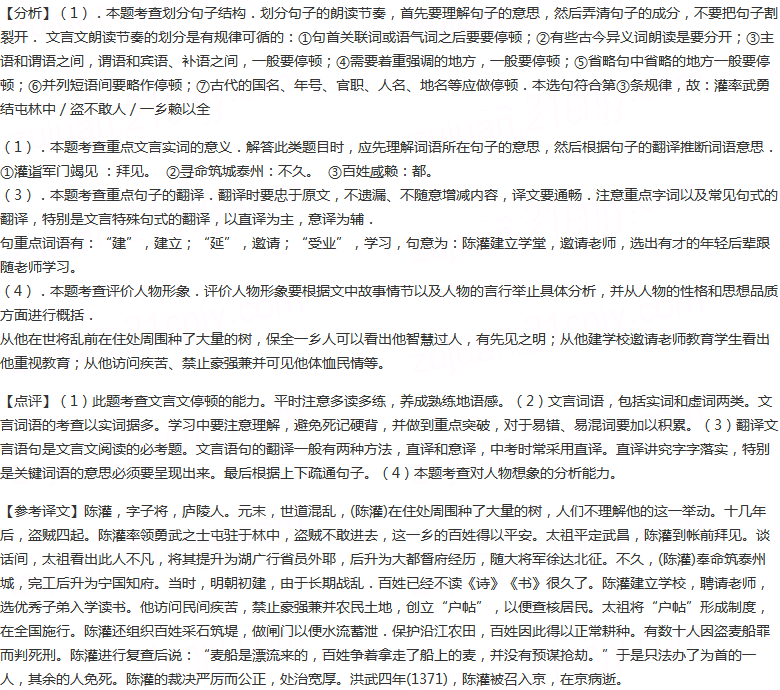 【分析】（1）．本题考查划分句子结构．划分句子的朗读节奏，首先要理解句子的意思，然后弄清句子的成分，不要把句子割裂开． 文言文朗读节奏的划分是有规律可循的：①句首关联词或语气词之后要要停顿；②有些古今异义词朗读是要分开；③主语和谓语之间，谓语和宾语、补语之间，一般要停顿；④需要着重强调的地方，一般要停顿；⑤省略句中省略的地方一般要停顿；⑥并列短语间要略作停顿；⑦古代的国名、年号、官职、人名、地名等应做停顿．本选句符合第③条规律，故：灌率武勇结屯林中 / 盗不敢人 / 一乡赖以全

（1）．本题考查重点文言实词的意义．解答此类题目时，应先理解词语所在句子的意思，然后根据句子的翻译推断词语意思．①灌诣军门谒见 ：拜见。 ②寻命筑城泰州：不久。 ③百姓咸赖：都。
（3）．本题考查重点句子的翻译．翻译时要忠于原文，不遗漏、不随意增减内容，译文要通畅．注意重点字词以及常见句式的翻译，特别是文言特殊句式的翻译，以直译为主，意译为辅．
句重点词语有：“建”，建立；“延”，邀请；“受业”，学习，句意为：陈灌建立学堂，邀请老师，选出有才的年轻后辈跟随老师学习。
（4）．本题考查评价人物形象．评价人物形象要根据文中故事情节以及人物的言行举止具体分析，并从人物的性格和思想品质方面进行概括．
从他在世将乱前在住处周围种了大量的树，保全一乡人可以看出他智慧过人，有先见之明；从他建学校邀请老师教育学生看出他重视教育；从他访问疾苦、禁止豪强兼并可见他体恤民情等。

【点评】（1）此题考查文言文停顿的能力。平时注意多读多练，养成熟练地语感。（2）文言词语，包括实词和虚词两类。文言词语的考查以实词据多。学习中要注意理解，避免死记硬背，并做到重点突破，对于易错、易混词要加以积累。（3）翻译文言语句是文言文阅读的必考题。文言语句的翻译一般有两种方法，直译和意译，中考时常采用直译。直译讲究字字落实，特别是关键词语的意思必须要呈现出来。最后根据上下疏通句子。（4）本题考查对人物想象的分析能力。

【参考译文】陈灌，字子将，庐陵人。元末，世道混乱，(陈灌)在住处周围种了大量的树，人们不理解他的这一举动。十几年后，盗贼四起。陈灌率领勇武之士屯驻于林中，盗贼不敢进去，这一乡的百姓得以平安。太祖平定武昌，陈灌到帐前拜见。谈话间，太祖看出此人不凡，将其提升为湖广行省员外耶，后升为大都督府经历，随大将军徐达北征。不久，(陈灌)奉命筑泰州城，完工后升为宁国知府。当时，明朝初建，由于长期战乱．百姓已经不读《诗》《书》很久了。陈灌建立学校，聘请老师，选优秀子弟入学读书。他访问民间疾苦，禁止豪强兼并农民土地，创立“户帖”，以便查核居民。太祖将“户帖”形成制度，在全国施行。陈灌还组织百姓采石筑堤，做闸门以便水流蓄泄．保护沿江农田，百姓因此得以正常耕种。有数十人因盗麦船罪而判死刑。陈灌进行复查后说：“麦船是漂流来的，百姓争着拿走了船上的麦，并没有预谋抢劫。”于是只法办了为首的一人，其余的人免死。陈灌的裁决严厉而公正，处治宽厚。洪武四年(1371)，陈灌被召入京，在京病逝。